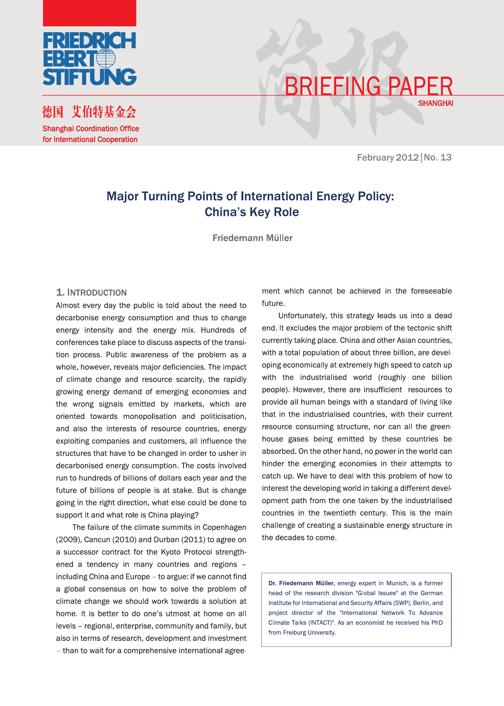 FRIEDRICH EBERT STIFTUNG

德国 艾伯特基金会

Shanghai Coordination Office for International Cooperation

简报

BRIEFING PAPER

SHANGHAI

February 2012 | No. 13

Major Turning Points of International Energy Policy: China's Key Role

Friedemann Müller

1. INTRODUCTION

Almost every day the public is told about the need to decarbonise energy consumption and thus to change energy intensity and the energy mix. Hundreds of conferences take place to discuss aspects of the transition process. Public awareness of the problem as a whole, however, reveals major deficiencies. The impact of climate change and resource scarcity, the rapidly growing energy demand of emerging economies and the wrong signals emitted by markets, which are oriented towards monopolisation and politicisation, and also the interests of resource countries, energy exploiting companies and customers, all influence the structures that have to be changed in order to usher in decarbonised energy consumption. The costs involved run to hundreds of billions of dollars each year and the future of billions of people is at stake. But is change going in the right direction, what else could be done to support it and what role is China playing?

The failure of the climate summits in Copenhagen (2009), Cancun (2010) and Durban (2011) to agree on a successor contract for the Kyoto Protocol strengthened a tendency in many countries and regions – including China and Europe – to argue: if we cannot find a global consensus on how to solve the problem of climate change we should work towards a solution at home. It is better to do one's utmost at home on all levels – regional, enterprise, community and family, but also in terms of research, development and investment – than to wait for a comprehensive international agreement which cannot be achieved in the foreseeable future.

Unfortunately, this strategy leads us into a dead end. It excludes the major problem of the tectonic shift currently taking place. China and other Asian countries, with a total population of about three billion, are developing economically at extremely high speed to catch up with the industrialised world (roughly one billion people). However, there are insufficient resources to provide all human beings with a standard of living like that in the industrialised countries, with their current resource consuming structure, nor can all the greenhouse gases being emitted by these countries be absorbed. On the other hand, no power in the world can hinder the emerging economies in their attempts to catch up. We have to deal with this problem of how to interest the developing world in taking a different development path from the one taken by the industrialised countries in the twentieth century. This is the main challenge of creating a sustainable energy structure in the decades to come.

Dr. Friedemann Müller, energy expert in Munich, is a former head of the research division "Global Issues" at the German Institute for International and Security Affairs (SWP), Berlin, and project director of the "International Network To Advance Climate Talks (INTACT)". As an economist he received his PhD from Freiburg University.